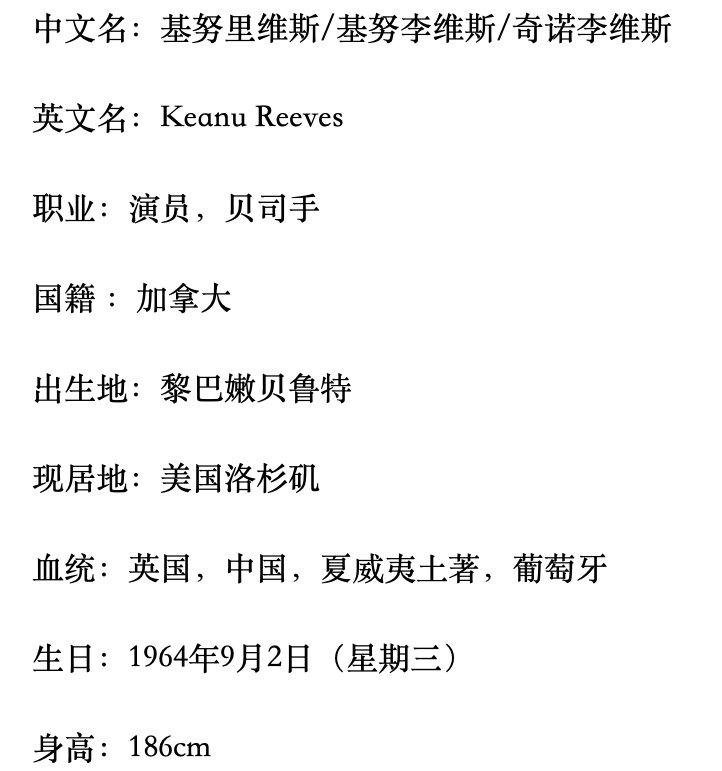 中文名：基努里维斯/基努李维斯/奇诺李维斯

英文名：Keanu Reeves

职业：演员，贝司手

国籍：加拿大

出生地：黎巴嫩贝鲁特

现居地：美国洛杉矶

血统：英国，中国，夏威夷土著，葡萄牙

生日：1964年9月2日（星期三）

身高：186cm